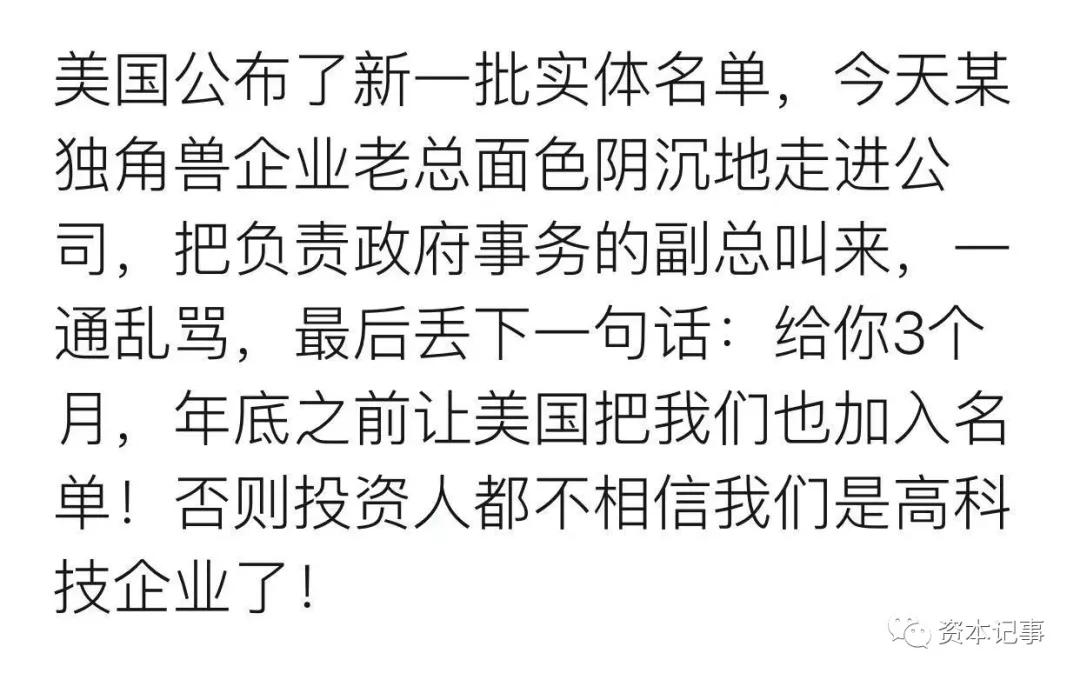 美国公布了新一批实体名单，今天某独角兽企业老总面色阴沉地走进公司，把负责政府事务的副总叫来，一通乱骂，最后丢下一句话：给你3个月，年底之前让美国把我们也加入名单！否则投资人都不相信我们是高科技企业了！

资本记事